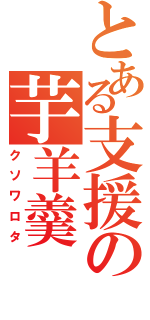 とある支援の芋羊羹
クソワロタ